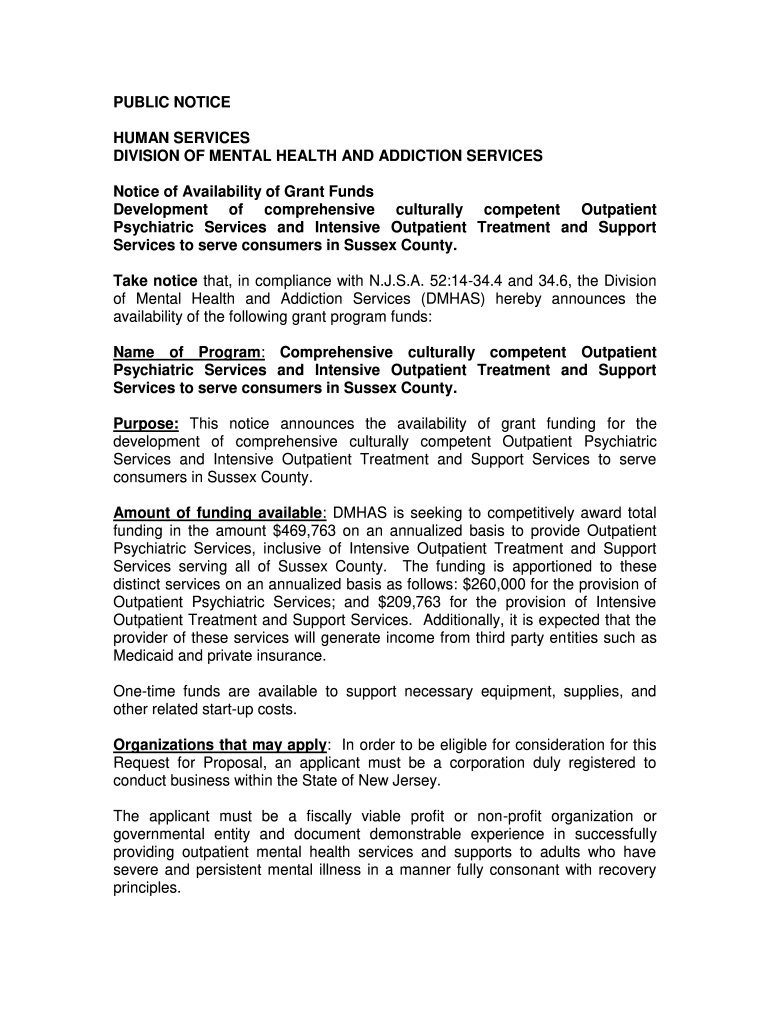 PUBLIC NOTICE

HUMAN SERVICES
DIVISION OF MENTAL HEALTH AND ADDICTION SERVICES

Notice of Availability of Grant Funds
Development of comprehensive culturally competent Outpatient Psychiatric Services and Intensive Outpatient Treatment and Support Services to serve consumers in Sussex County.

Take notice that, in compliance with N.J.S.A. 52:14-34.4 and 34.6, the Division of Mental Health and Addiction Services (DMHAS) hereby announces the availability of the following grant program funds:

Name of Program: Comprehensive culturally competent Outpatient Psychiatric Services and Intensive Outpatient Treatment and Support Services to serve consumers in Sussex County.

Purpose: This notice announces the availability of grant funding for the development of comprehensive culturally competent Outpatient Psychiatric Services and Intensive Outpatient Treatment and Support Services to serve consumers in Sussex County.

Amount of funding available: DMHAS is seeking to competitively award total funding in the amount $469,763 on an annualized basis to provide Outpatient Psychiatric Services, inclusive of Intensive Outpatient Treatment and Support Services serving all of Sussex County. The funding is apportioned to these distinct services on an annualized basis as follows: $260,000 for the provision of Outpatient Psychiatric Services; and $209,763 for the provision of Intensive Outpatient Treatment and Support Services. Additionally, it is expected that the provider of these services will generate income from third party entities such as Medicaid and private insurance.

One-time funds are available to support necessary equipment, supplies, and other related start-up costs.

Organizations that may apply: In order to be eligible for consideration for this Request for Proposal, an applicant must be a corporation duly registered to conduct business within the State of New Jersey.

The applicant must be a fiscally viable profit or non-profit organization or governmental entity and document demonstrable experience in successfully providing outpatient mental health services and supports to adults who have severe and persistent mental illness in a manner fully consonant with recovery principles.